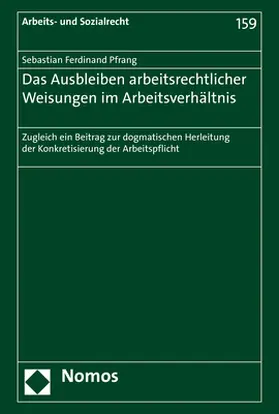 Arbeits- und Sozialrecht

159

Sebastian Ferdinand Pfrang

Das Ausbleiben arbeitsrechtlicher Weisungen im Arbeitsverhältnis

Zugleich ein Beitrag zur dogmatischen Herleitung der Konkretisierung der Arbeitspflicht

Nomos